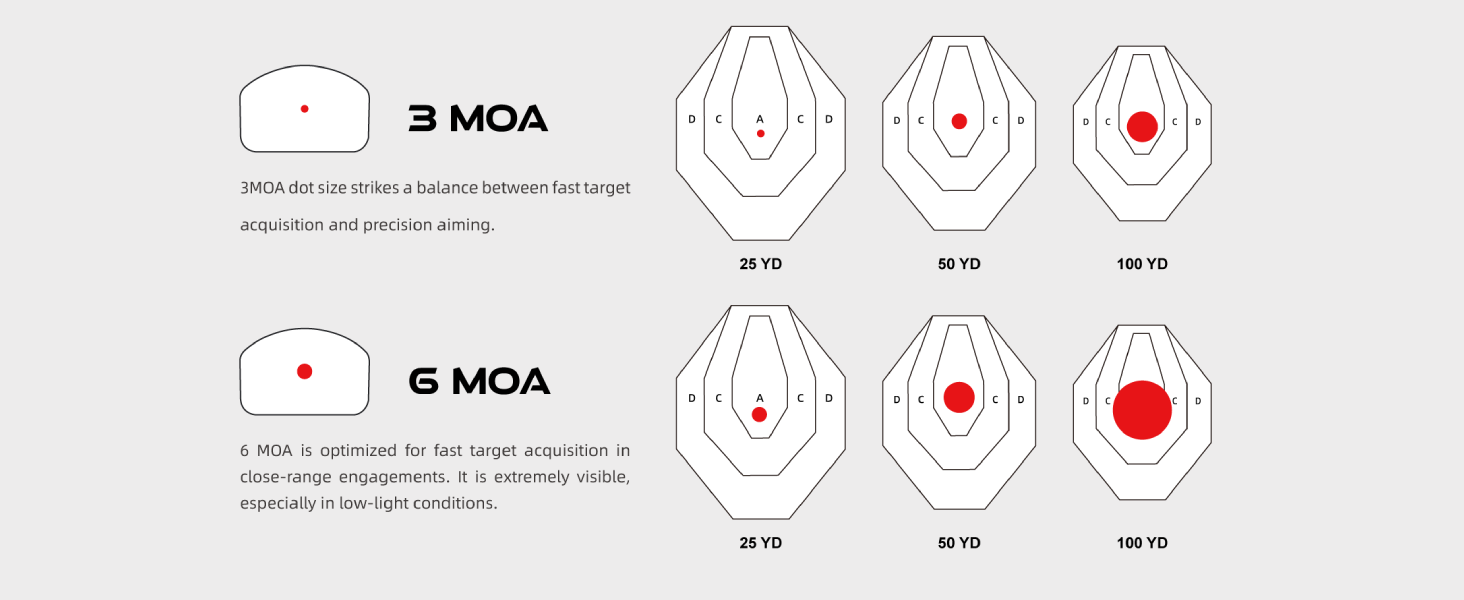 3 MOA

3MOA dot size strikes a balance between fast target acquisition and precision aiming.

D C A C D
25 YD

D C C D
50 YD

D C C D
100 YD

6 MOA

6 MOA is optimized for fast target acquisition in close-range engagements. It is extremely visible, especially in low-light conditions.

D C A C D
25 YD

D C C D
50 YD

D C C D
100 YD